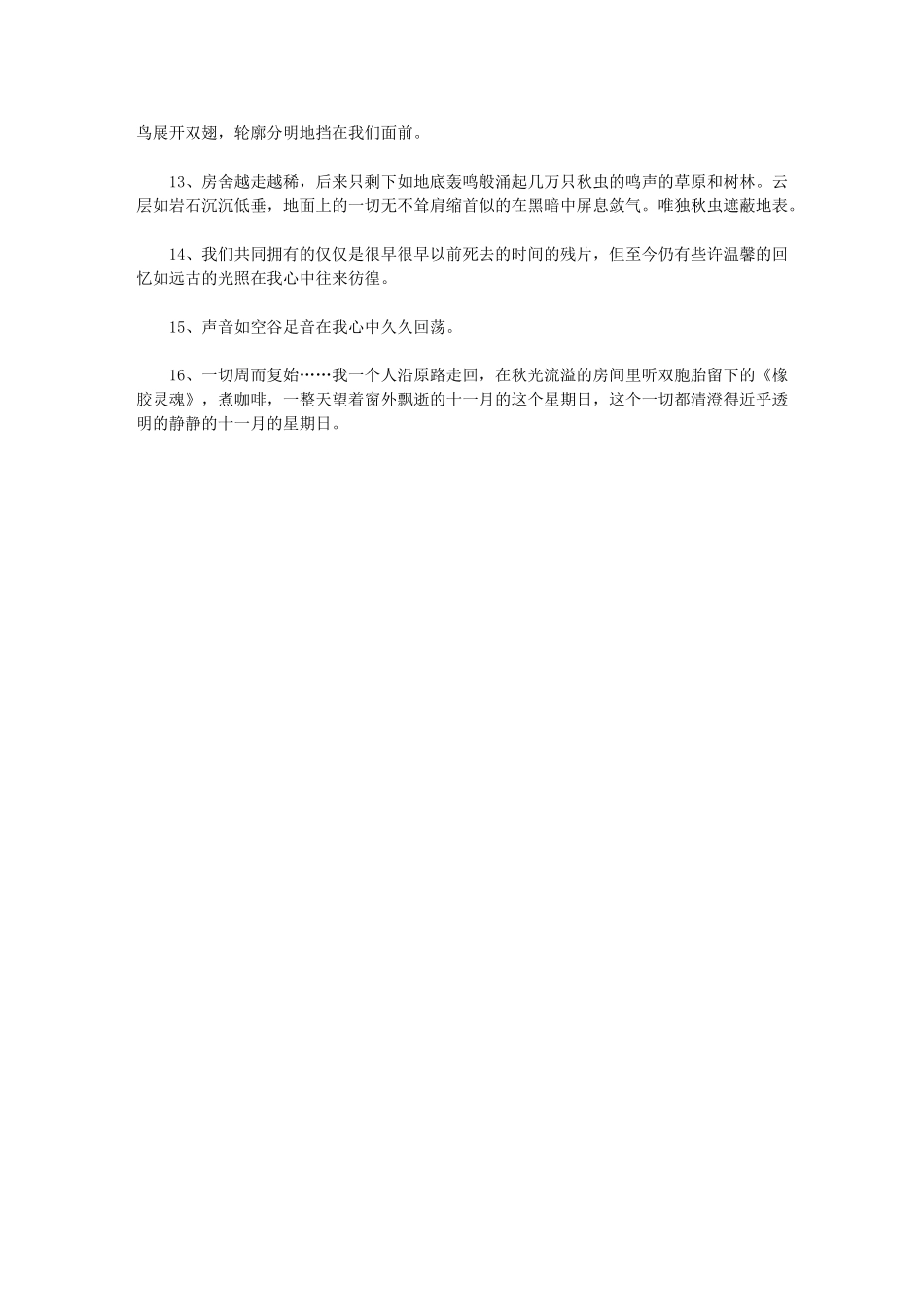 鸟展开双翅，轮廓分明地挡在我们面前。

13、房舍越走越稀，后来只剩下如地底轰鸣般涌起几万只秋虫的鸣声的草原和树林。云层如岩石沉沉低垂，地面上的一切无不耸肩缩首似的在黑暗中屏息敛气。唯独秋虫遮蔽地表。

14、我们共同拥有的仅仅是很早很早以前死去的时间的残片，但至今仍有些许温馨的回忆如远古的光照在我心中往来彷徨。

15、声音如空谷足音在我心中久久回荡。

16、一切周而复始……我一个人沿原路走回，在秋光流溢的房间里听双胞胎留下的《橡胶灵魂》，煮咖啡，一整天望着窗外飘逝的十一月的这个星期日，这个一切都清澄得近乎透明的静静的十一月的星期日。